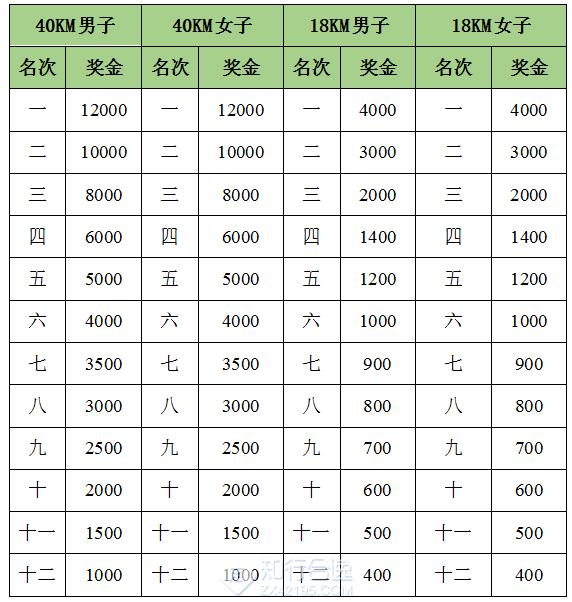 | 40KM男子 | | 40KM女子 | | 18KM男子 | | 18KM女子 | |
|---|---|---|---|---|---|---|---|
| 名次 | 奖金 | 名次 | 奖金 | 名次 | 奖金 | 名次 | 奖金 |
| 一 | 12000 | 一 | 12000 | 一 | 4000 | 一 | 4000 |
| 二 | 10000 | 二 | 10000 | 二 | 3000 | 二 | 3000 |
| 三 | 8000 | 三 | 8000 | 三 | 2000 | 三 | 2000 |
| 四 | 6000 | 四 | 6000 | 四 | 1400 | 四 | 1400 |
| 五 | 5000 | 五 | 5000 | 五 | 1200 | 五 | 1200 |
| 六 | 4000 | 六 | 4000 | 六 | 1000 | 六 | 1000 |
| 七 | 3500 | 七 | 3500 | 七 | 900 | 七 | 900 |
| 八 | 3000 | 八 | 3000 | 八 | 800 | 八 | 800 |
| 九 | 2500 | 九 | 2500 | 九 | 700 | 九 | 700 |
| 十 | 2000 | 十 | 2000 | 十 | 600 | 十 | 600 |
| 十一 | 1500 | 十一 | 1500 | 十一 | 500 | 十一 | 500 |
| 十二 | 1000 | 十二 | 1000 | 十二 | 400 | 十二 | 400 |

知行合逸
ZX2195.COM